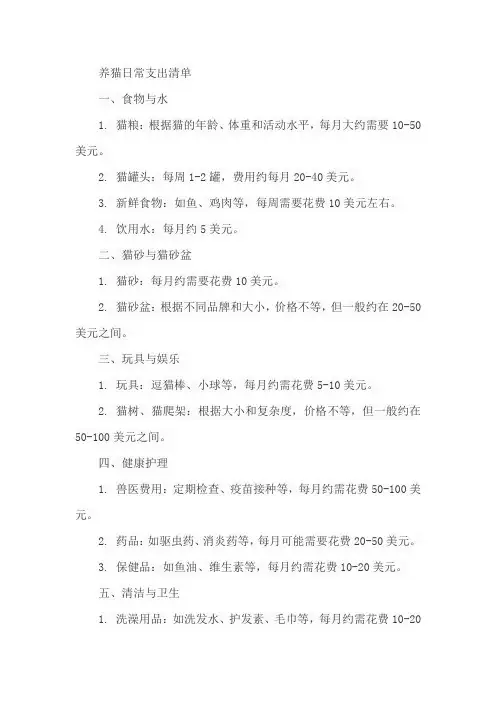 养猫日常支出清单

一、食物与水

1. 猫粮：根据猫的年龄、体重和活动水平，每月大约需要 10-50 美元。

2. 猫罐头：每周 1-2 罐，费用约每月 20-40 美元。

3. 新鲜食物：如鱼、鸡肉等，每周需要花费 10 美元左右。

4. 饮用水：每月约 5 美元。

二、猫砂与猫砂盆

1. 猫砂：每月约需要花费 10 美元。

2. 猫砂盆：根据不同品牌和大小，价格不等，但一般约在 20-50 美元之间。

三、玩具与娱乐

1. 玩具：逗猫棒、小球等，每月约需花费 5-10 美元。

2. 猫树、猫爬架：根据大小和复杂度，价格不等，但一般约在 50-100 美元之间。

四、健康护理

1. 兽医费用：定期检查、疫苗接种等，每月约需花费 50-100 美元。

2. 药品：如驱虫药、消炎药等，每月可能需要花费 20-50 美元。

3. 保健品：如鱼油、维生素等，每月约需花费 10-20 美元。

五、清洁与卫生

1. 洗澡用品：如洗发水、护发素、毛巾等，每月约需花费 10-20